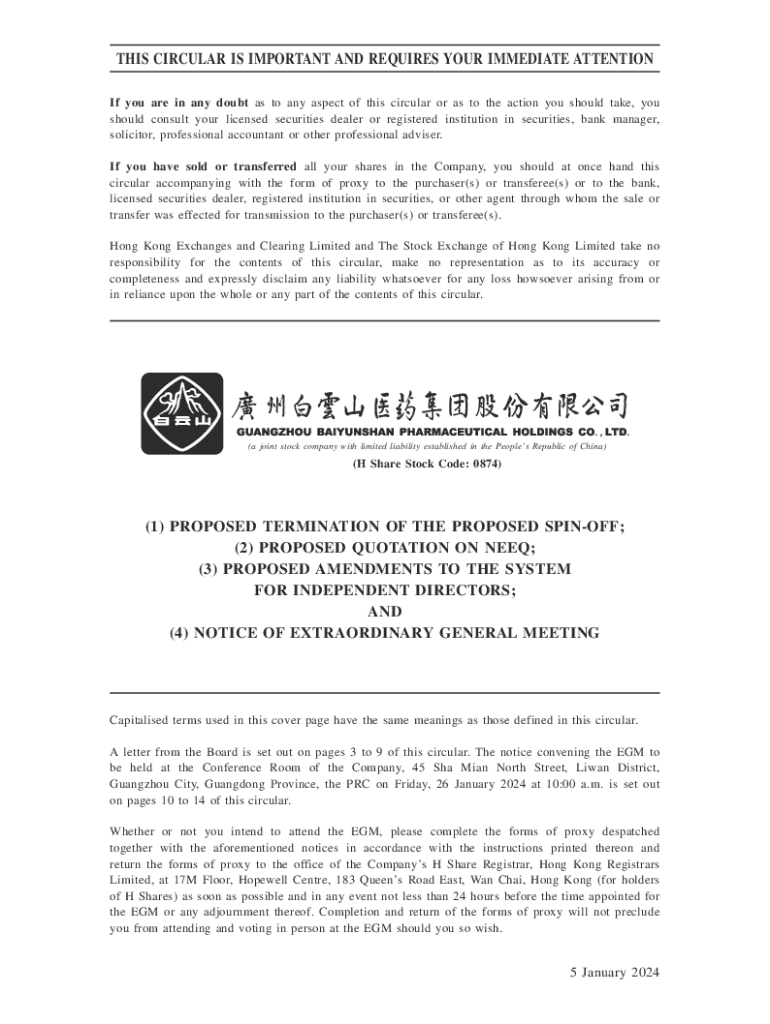 THIS CIRCULAR IS IMPORTANT AND REQUIRES YOUR IMMEDIATE ATTENTION

If you are in any doubt as to any aspect of this circular or as to the action you should take, you should consult your licensed securities dealer or registered institution in securities, bank manager, solicitor, professional accountant or other professional adviser.

If you have sold or transferred all your shares in the Company, you should at once hand this circular accompanying with the form of proxy to the purchaser(s) or transferee(s) or to the bank, licensed securities dealer, registered institution in securities, or other agent through whom the sale or transfer was effected for transmission to the purchaser(s) or transferee(s).

Hong Kong Exchanges and Clearing Limited and The Stock Exchange of Hong Kong Limited take no responsibility for the contents of this circular, make no representation as to its accuracy or completeness and expressly disclaim any liability whatsoever for any loss howsoever arising from or in reliance upon the whole or any part of the contents of this circular.

白云山

廣州白雲山医药集团股份有限公司
GUANGZHOU BAIYUNSHAN PHARMACEUTICAL HOLDINGS CO., LTD.
(a joint stock company with limited liability established in the People's Republic of China)
(H Share Stock Code: 0874)

(1) PROPOSED TERMINATION OF THE PROPOSED SPIN-OFF;
(2) PROPOSED QUOTATION ON NEEQ;
(3) PROPOSED AMENDMENTS TO THE SYSTEM FOR INDEPENDENT DIRECTORS;
AND
(4) NOTICE OF EXTRAORDINARY GENERAL MEETING

Capitalised terms used in this cover page have the same meanings as those defined in this circular.

A letter from the Board is set out on pages 3 to 9 of this circular. The notice convening the EGM to be held at the Conference Room of the Company, 45 Sha Mian North Street, Liwan District, Guangzhou City, Guangdong Province, the PRC on Friday, 26 January 2024 at 10:00 a.m. is set out on pages 10 to 14 of this circular.

Whether or not you intend to attend the EGM, please complete the forms of proxy despatched together with the aforementioned notices in accordance with the instructions printed thereon and return the forms of proxy to the office of the Company's H Share Registrar, Hong Kong Registrars Limited, at 17M Floor, Hopewell Centre, 183 Queen's Road East, Wan Chai, Hong Kong (for holders of H Shares) as soon as possible and in any event not less than 24 hours before the time appointed for the EGM or any adjournment thereof. Completion and return of the forms of proxy will not preclude you from attending and voting in person at the EGM should you so wish.

5 January 2024